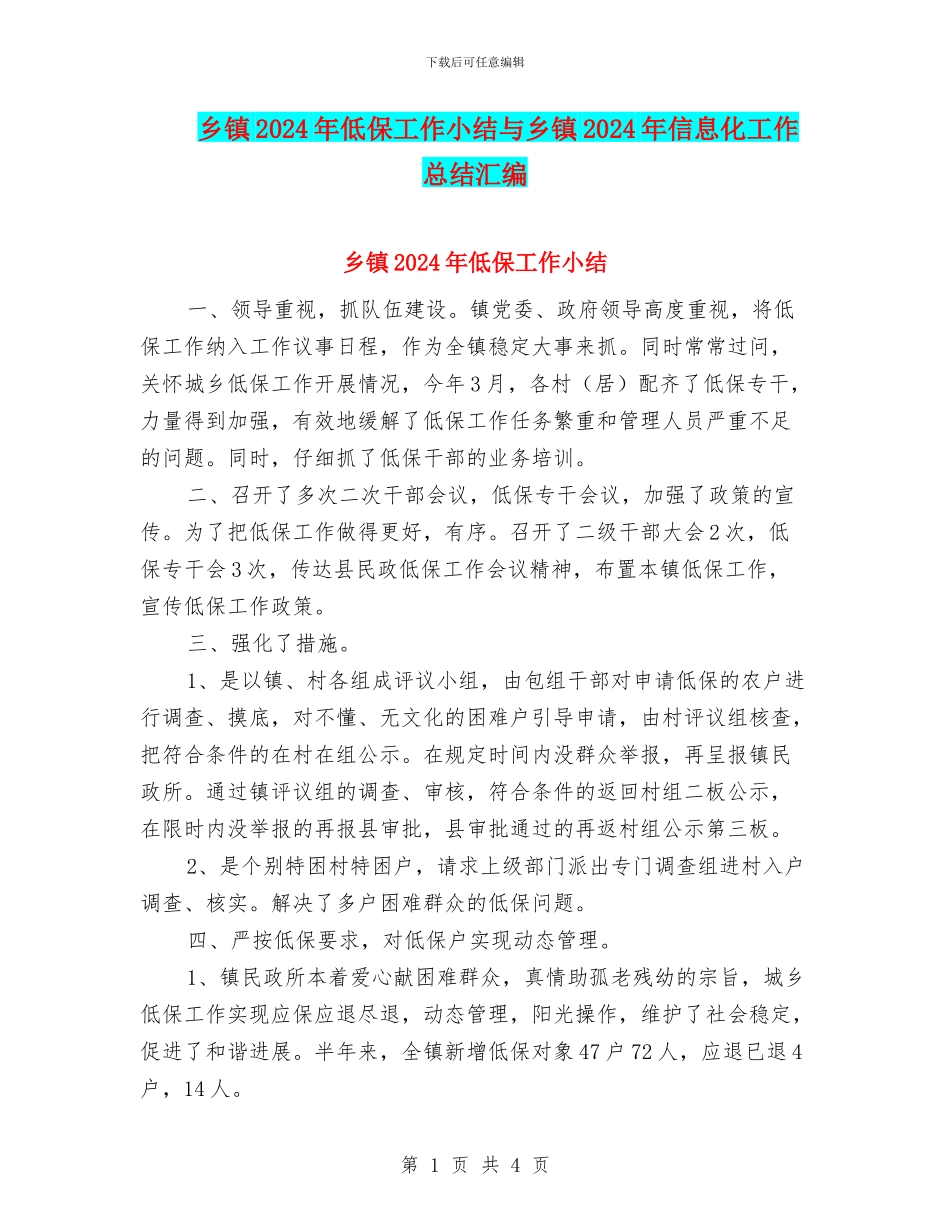 下载后可任意编辑

乡镇2024年低保工作小结与乡镇2024年信息化工作总结汇编

乡镇2024年低保工作小结

一、领导重视，抓队伍建设。镇党委、政府领导高度重视，将低保工作纳入工作议事日程，作为全镇稳定大事来抓。同时常常过问，关怀城乡低保工作开展情况，今年3月，各村（居）配齐了低保专干，力量得到加强，有效地缓解了低保工作任务繁重和管理人员严重不足的问题。同时，仔细抓了低保干部的业务培训。

二、召开了多次二次干部会议，低保专干会议，加强了政策的宣传。为了把低保工作做得更好，有序。召开了二级干部大会2次，低保专干会3次，传达县民政低保工作会议精神，布置本镇低保工作，宣传低保工作政策。

三、强化了措施。

1、是以镇、村各组成评议小组，由包组干部对申请低保的农户进行调查、摸底，对不懂、无文化的困难户引导申请，由村评议组核查，把符合条件的在村在组公示。在规定时间内没群众举报，再呈报镇民政所。通过镇评议组的调查、审核，符合条件的返回村组二板公示，在限时内没举报的再报县审批，县审批通过的再返村组公示第三板。

2、是个别特困村特困户，请求上级部门派出专门调查组进村入户调查、核实。解决了多户困难群众的低保问题。

四、严按低保要求，对低保户实现动态管理。

1、镇民政所本着爱心献困难群众，真情助孤老残幼的宗旨，城乡低保工作实现应保应退尽退，动态管理，阳光操作，维护了社会稳定，促进了和谐进展。半年来，全镇新增低保对象47户72人，应退已退4户，14人。

第 1 页 共 4 页